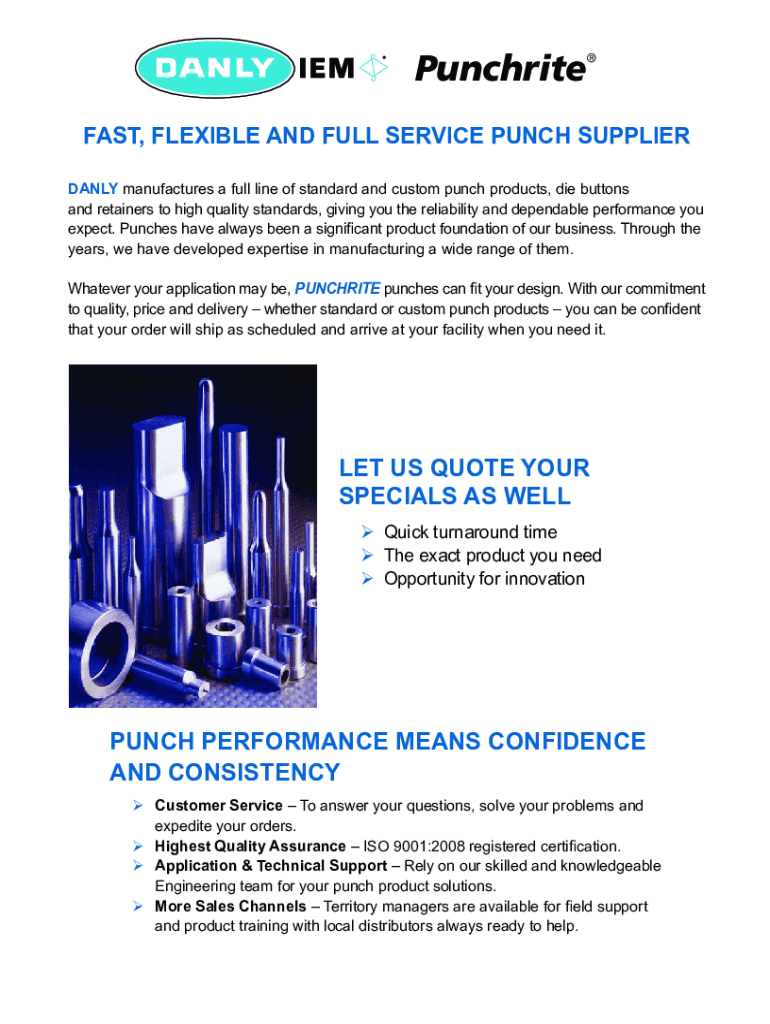 DANLY IEM Punchrite®

FAST, FLEXIBLE AND FULL SERVICE PUNCH SUPPLIER

DANLY manufactures a full line of standard and custom punch products, die buttons and retainers to high quality standards, giving you the reliability and dependable performance you expect. Punches have always been a significant product foundation of our business. Through the years, we have developed expertise in manufacturing a wide range of them.

Whatever your application may be, PUNCHRITE punches can fit your design. With our commitment to quality, price and delivery – whether standard or custom punch products – you can be confident that your order will ship as scheduled and arrive at your facility when you need it.

LET US QUOTE YOUR SPECIALS AS WELL

➢ Quick turnaround time
➢ The exact product you need
➢ Opportunity for innovation

PUNCH PERFORMANCE MEANS CONFIDENCE AND CONSISTENCY

➢ Customer Service – To answer your questions, solve your problems and expedite your orders.
➢ Highest Quality Assurance – ISO 9001:2008 registered certification.
➢ Application & Technical Support – Rely on our skilled and knowledgeable Engineering team for your punch product solutions.
➢ More Sales Channels – Territory managers are available for field support and product training with local distributors always ready to help.